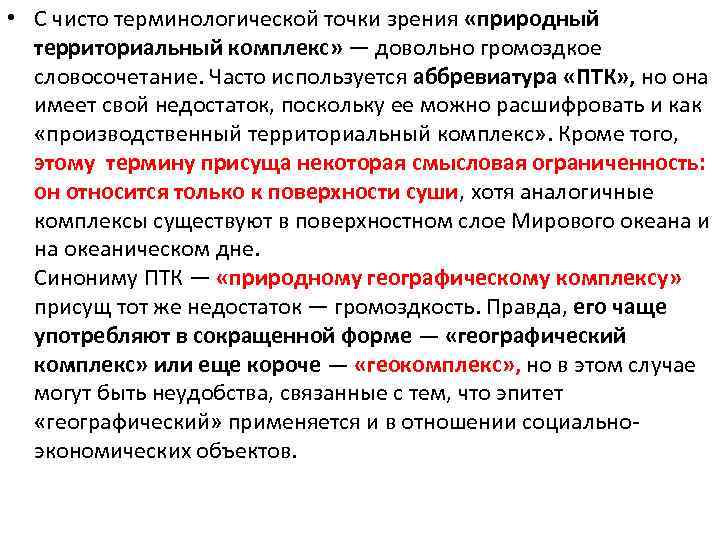 • С чисто терминологической точки зрения «природный территориальный комплекс» — довольно громоздкое словосочетание. Часто используется аббревиатура «ПТК», но она имеет свой недостаток, поскольку ее можно расшифровать и как «производственный территориальный комплекс». Кроме того, этому термину присуща некоторая смысловая ограниченность: он относится только к поверхности суши, хотя аналогичные комплексы существуют в поверхностном слое Мирового океана и на океаническом дне.
Синониму ПТК — «природному географическому комплексу» присущ тот же недостаток — громоздкость. Правда, его чаще употребляют в сокращенной форме — «географический комплекс» или еще короче — «геокомплекс», но в этом случае могут быть неудобства, связанные с тем, что эпитет «географический» применяется и в отношении социально-экономических объектов.